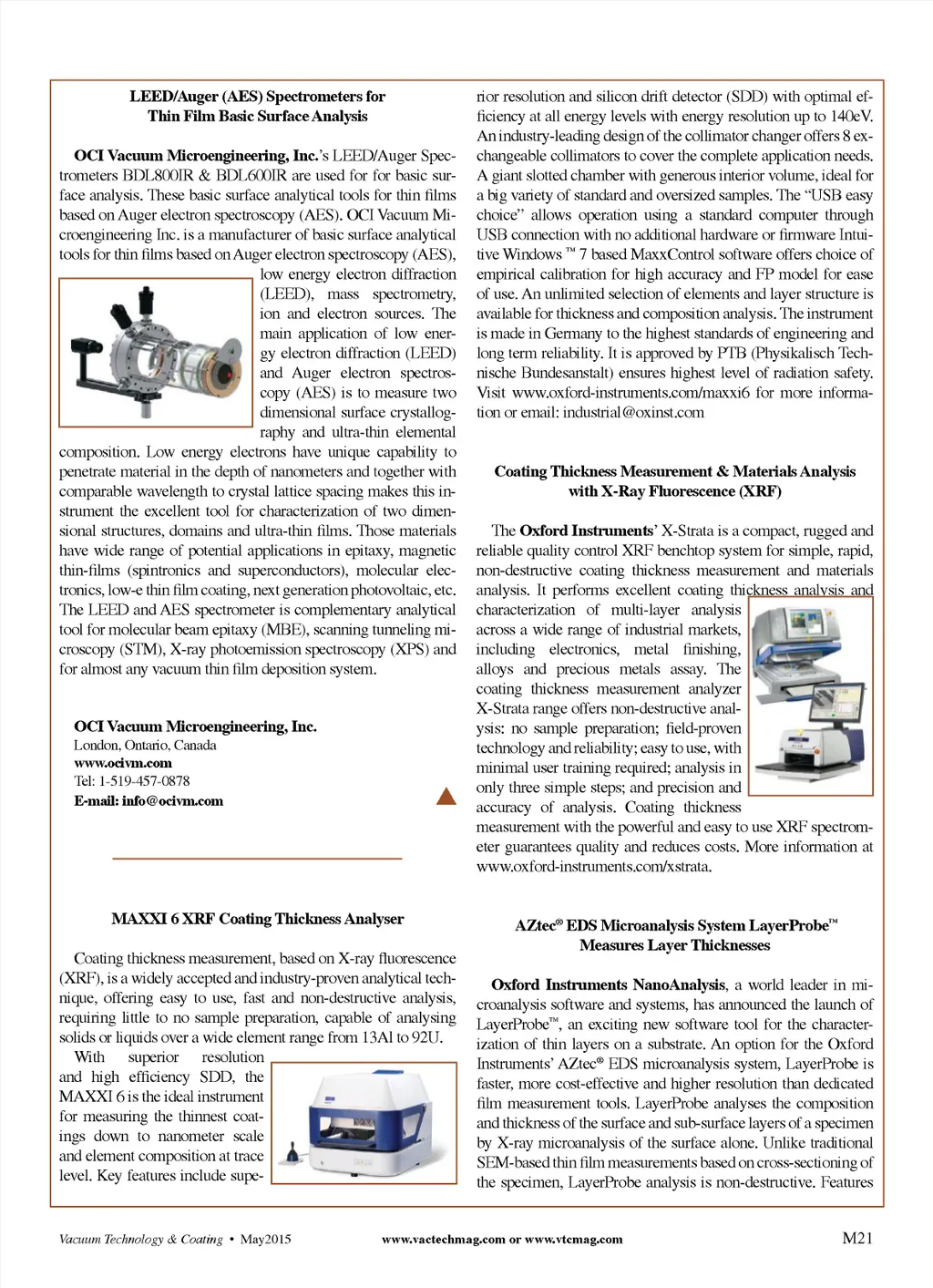 LEED/Auger (AES) Spectrometers for Thin Film Basic Surface Analysis

OCI Vacuum Microengineering, Inc.'s LEED/Auger Spectrometers BDL800IR & BDL600IR are used for for basic surface analysis. These basic surface analytical tools for thin films based on Auger electron spectroscopy (AES). OCI Vacuum Microengineering Inc. is a manufacturer of basic surface analytical tools for thin films based on Auger electron spectroscopy (AES), low energy electron diffraction (LEED), mass spectrometry, ion and electron sources. The main application of low energy electron diffraction (LEED) and Auger electron spectroscopy (AES) is to measure two dimensional surface crystallography and ultra-thin elemental composition. Low energy electrons have unique capability to penetrate material in the depth of nanometers and together with comparable wavelength to crystal lattice spacing makes this instrument the excellent tool for characterization of two dimensional structures, domains and ultra-thin films. Those materials have wide range of potential applications in epitaxy, magnetic thin-films (spintronics and superconductors), molecular electronics, low-e thin film coating, next generation photovoltaic, etc. The LEED and AES spectrometer is complementary analytical tool for molecular beam epitaxy (MBE), scanning tunneling microscopy (STM), X-ray photoemission spectroscopy (XPS) and for almost any vacuum thin film deposition system.

OCI Vacuum Microengineering, Inc.
London, Ontario, Canada
www.ocivm.com
Tel: 1-519-457-0878
E-mail: info@ocivm.com

MAXXI 6 XRF Coating Thickness Analyser

Coating thickness measurement, based on X-ray fluorescence (XRF), is a widely accepted and industry-proven analytical technique, offering easy to use, fast and non-destructive analysis, requiring little to no sample preparation, capable of analysing solids or liquids over a wide element range from 13Al to 92U.

With superior resolution and high efficiency SDD, the MAXXI 6 is the ideal instrument for measuring the thinnest coatings down to nanometer scale and element composition at trace level. Key features include superior resolution and silicon drift detector (SDD) with optimal efficiency at all energy levels with energy resolution up to 140eV. An industry-leading design of the collimator changer offers 8 exchangeable collimators to cover the complete application needs. A giant slotted chamber with generous interior volume, ideal for a big variety of standard and oversized samples. The "USB easy choice" allows operation using a standard computer through USB connection with no additional hardware or firmware Intuitive Windows ™ 7 based MaxxControl software offers choice of empirical calibration for high accuracy and FP model for ease of use. An unlimited selection of elements and layer structure is available for thickness and composition analysis. The instrument is made in Germany to the highest standards of engineering and long term reliability. It is approved by PTB (Physikalisch Technische Bundesanstalt) ensures highest level of radiation safety. Visit www.oxford-instruments.com/maxxi6 for more information or email: industrial@oxinst.com

Coating Thickness Measurement & Materials Analysis with X-Ray Fluorescence (XRF)

The Oxford Instruments' X-Strata is a compact, rugged and reliable quality control XRF benchtop system for simple, rapid, non-destructive coating thickness measurement and materials analysis. It performs excellent coating thickness analysis and characterization of multi-layer analysis across a wide range of industrial markets, including electronics, metal finishing, alloys and precious metals assay. The coating thickness measurement analyzer X-Strata range offers non-destructive analysis: no sample preparation; field-proven technology and reliability; easy to use, with minimal user training required; analysis in only three simple steps; and precision and accuracy of analysis. Coating thickness measurement with the powerful and easy to use XRF spectrometer guarantees quality and reduces costs. More information at www.oxford-instruments.com/xstrata.

AZtec® EDS Microanalysis System LayerProbe™ Measures Layer Thicknesses

Oxford Instruments NanoAnalysis, a world leader in microanalysis software and systems, has announced the launch of LayerProbe™, an exciting new software tool for the characterization of thin layers on a substrate. An option for the Oxford Instruments' AZtec® EDS microanalysis system, LayerProbe is faster, more cost-effective and higher resolution than dedicated film measurement tools. LayerProbe analyses the composition and thickness of the surface and sub-surface layers of a specimen by X-ray microanalysis of the surface alone. Unlike traditional SEM-based thin film measurements based on cross-sectioning of the specimen, LayerProbe analysis is non-destructive. Features

Vacuum Technology & Coating • May2015 www.vactechmag.com or www.vtcmag.com M21